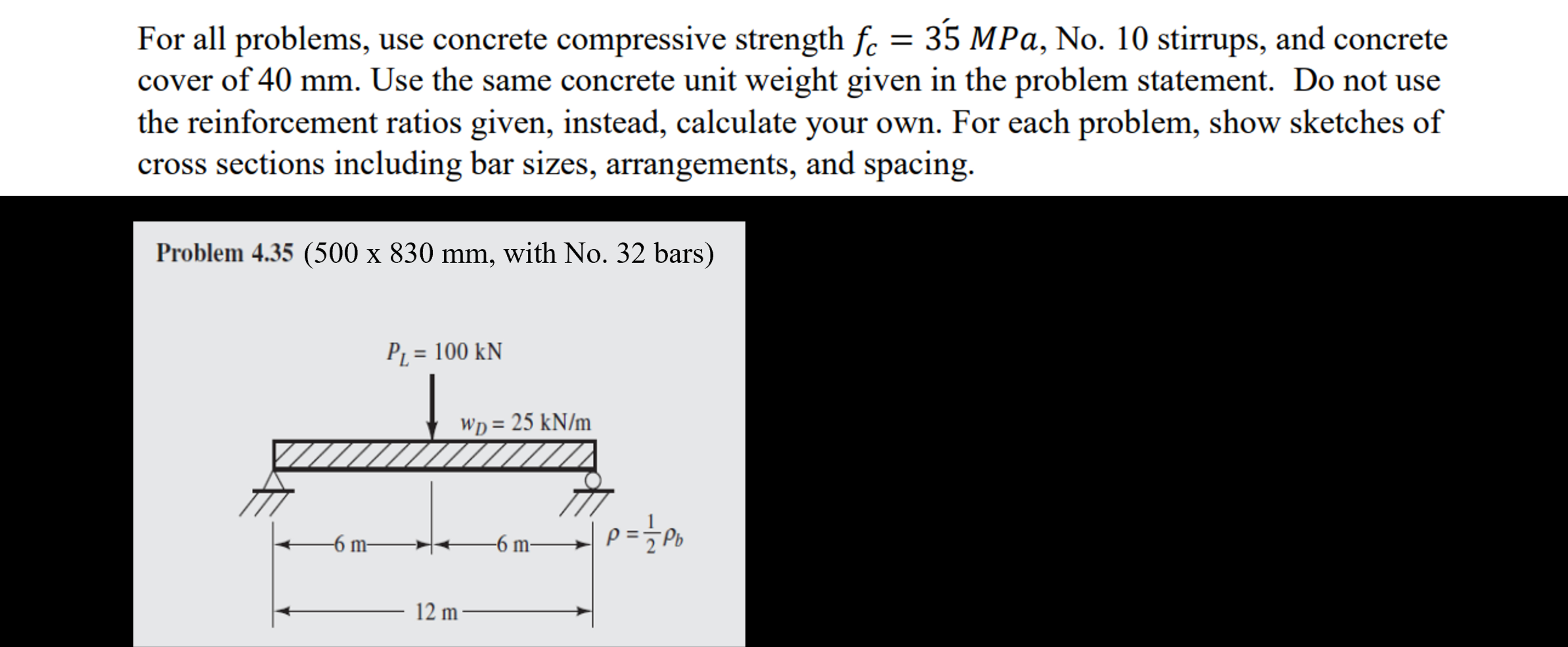 For all problems, use concrete compressive strength $f_c' = 35\ MPa$, No. 10 stirrups, and concrete cover of 40 mm. Use the same concrete unit weight given in the problem statement. Do not use the reinforcement ratios given, instead, calculate your own. For each problem, show sketches of cross sections including bar sizes, arrangements, and spacing.

Problem 4.35 (500 x 830 mm, with No. 32 bars)

$P_L = 100$ kN

$w_D = 25$ kN/m

6 m

6 m

$\rho = \frac{1}{2}\rho_b$

12 m